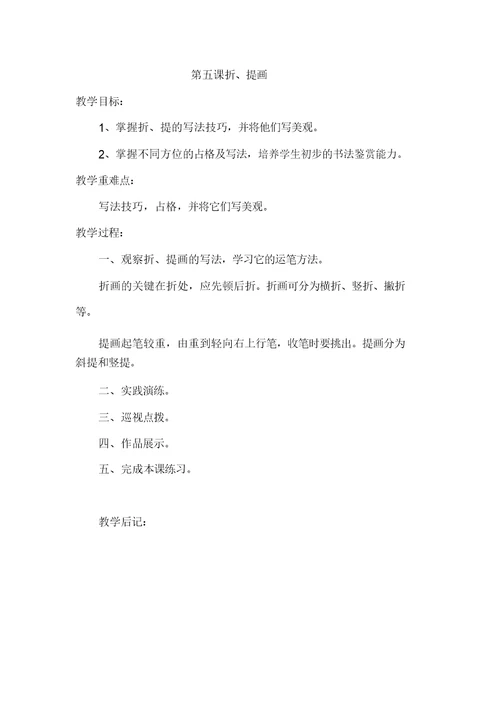 第五课折、提画

教学目标:

1、掌握折、提的写法技巧，并将他们写美观。

2、掌握不同方位的占格及写法，培养学生初步的书法鉴赏能力。

教学重难点:

写法技巧，占格，并将它们写美观。

教学过程:

一、观察折、提画的写法，学习它的运笔方法。

折画的关键在折处，应先顿后折。折画可分为横折、竖折、撇折等。

提画起笔较重，由重到轻向右上行笔，收笔时要挑出。提画分为斜提和竖提。

二、实践演练。

三、巡视点拨。

四、作品展示。

五、完成本课练习。

教学后记: